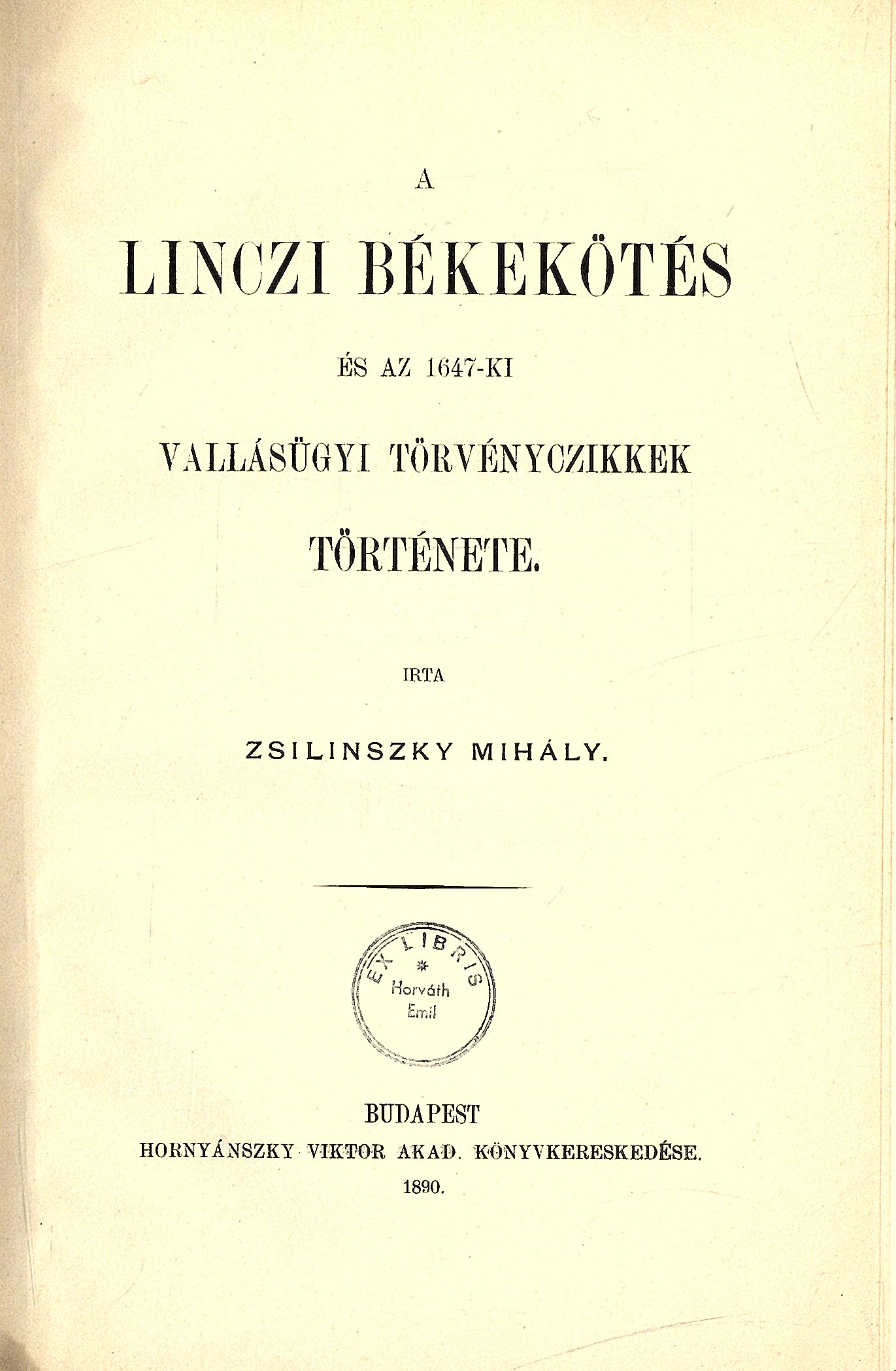 A

LINCZI BÉKEKÖTÉS

ÉS AZ 1647-KI

VALLÁSÜGYI TÖRVÉNYCZIKKEK

TÖRTÉNETE.

IRTA

ZSILINSZKY MIHÁLY.

EX LIBRIS
Horváth
Emil

BUDAPEST
HORNYÁNSZKY VIKTOR AKAD. KÖNYVKERESKEDÉSE.
1890.